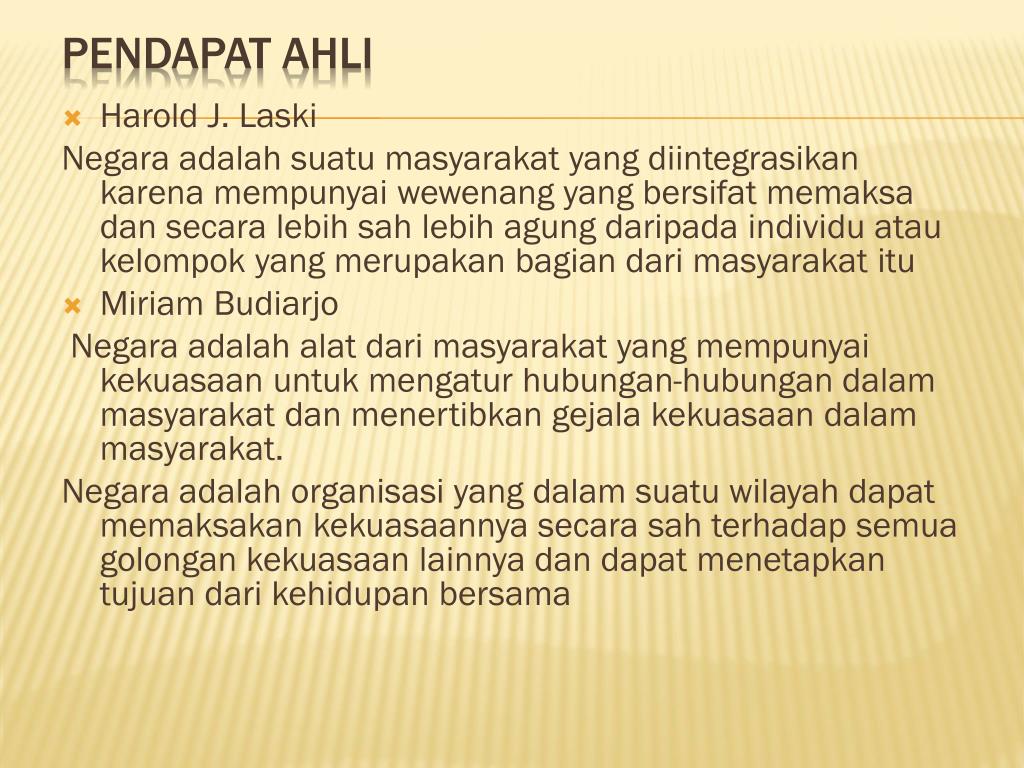 PENDAPAT AHLI

Harold J. Laski

Negara adalah suatu masyarakat yang diintegrasikan karena mempunyai wewenang yang bersifat memaksa dan secara lebih sah lebih agung daripada individu atau kelompok yang merupakan bagian dari masyarakat itu

Miriam Budiarjo

Negara adalah alat dari masyarakat yang mempunyai kekuasaan untuk mengatur hubungan-hubungan dalam masyarakat dan menertibkan gejala kekuasaan dalam masyarakat.

Negara adalah organisasi yang dalam suatu wilayah dapat memaksakan kekuasaannya secara sah terhadap semua golongan kekuasaan lainnya dan dapat menetapkan tujuan dari kehidupan bersama